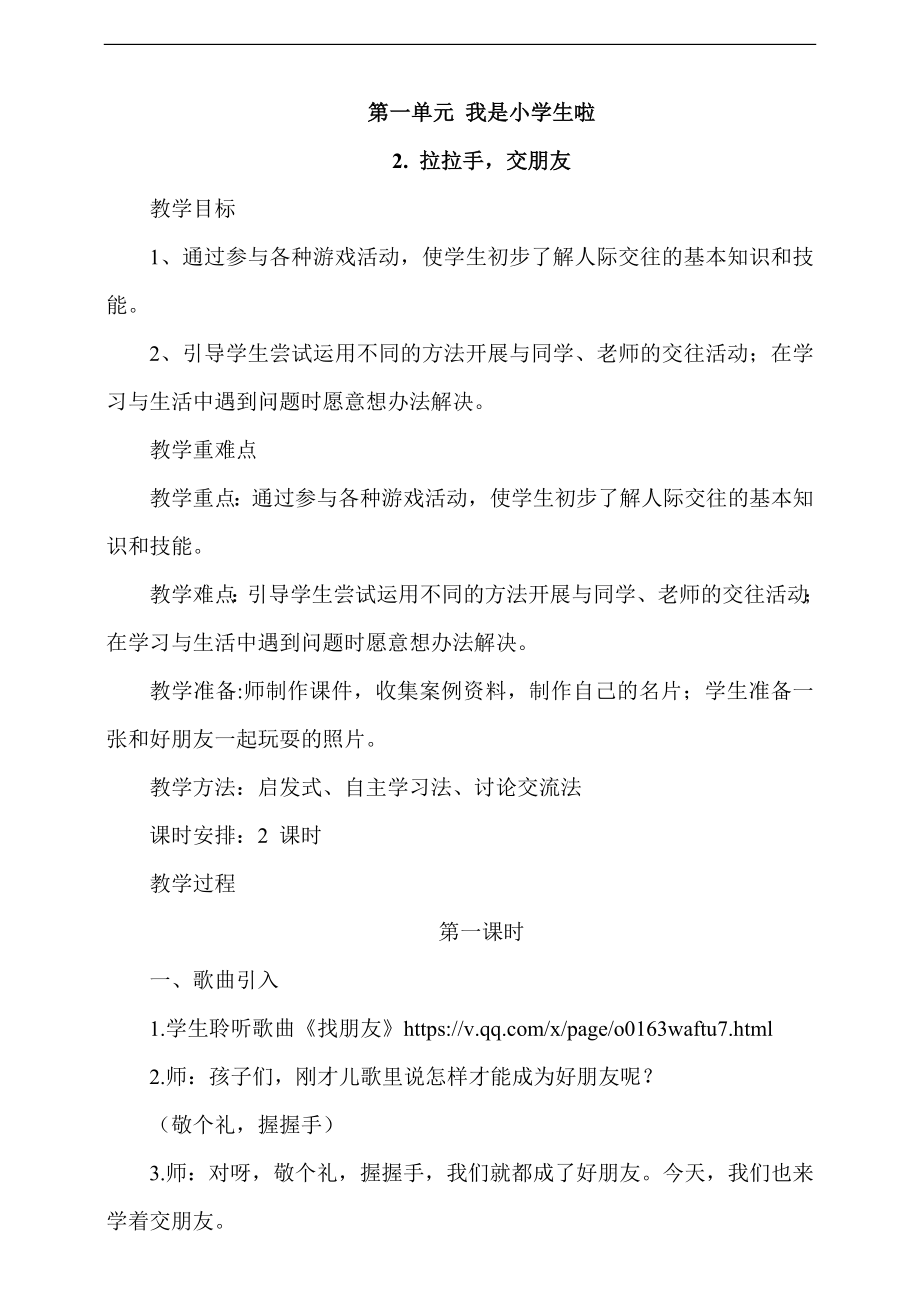 第一单元 我是小学生啦

2. 拉拉手，交朋友

教学目标

1、通过参与各种游戏活动，使学生初步了解人际交往的基本知识和技能。

2、引导学生尝试运用不同的方法开展与同学、老师的交往活动；在学习与生活中遇到问题时愿意想办法解决。

教学重难点

教学重点：通过参与各种游戏活动，使学生初步了解人际交往的基本知识和技能。

教学难点：引导学生尝试运用不同的方法开展与同学、老师的交往活动；在学习与生活中遇到问题时愿意想办法解决。

教学准备:师制作课件，收集案例资料，制作自己的名片；学生准备一张和好朋友一起玩耍的照片。

教学方法：启发式、自主学习法、讨论交流法

课时安排：2 课时

教学过程

第一课时

一、歌曲引入

1.学生聆听歌曲《找朋友》https://v.qq.com/x/page/o0163waftu7.html

2.师：孩子们，刚才儿歌里说怎样才能成为好朋友呢？

（敬个礼，握握手）

3.师：对呀，敬个礼，握握手，我们就都成了好朋友。今天，我们也来学着交朋友。